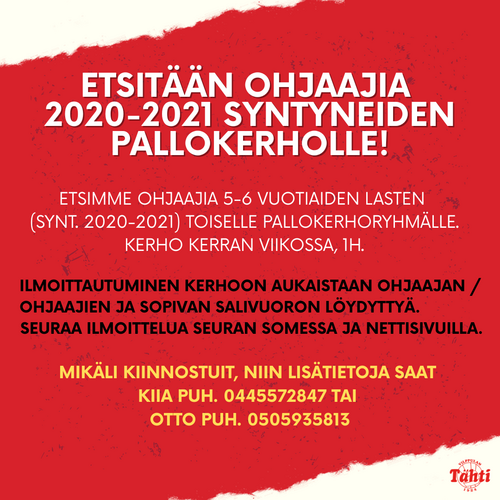 ETSITÄÄN OHJAAJIA 2020-2021 SYNTYNEIDEN PALLOKERHOLLE!

ETSIMME OHJAAJIA 5-6 VUOTIAIDEN LASTEN (SYNT. 2020-2021) TOISELLE PALLOKERHORYHMÄLLE. KERHO KERRAN VIIKOSSA, 1H.

ILMOITTAUTUMINEN KERHOON AUKAISTAAN OHJAAJAN / OHJAAJIEN JA SOPIVAN SALIVUORON LÖYDYTTYÄ. SEURAA ILMOITTELUA SEURAN SOMESSA JA NETTISIVUILLA.

MIKÄLI KIINNOSTUIT, NIIN LISÄTIETOJA SAAT
KIIA PUH. 0445572847 TAI
OTTO PUH. 0505935813

Tähti